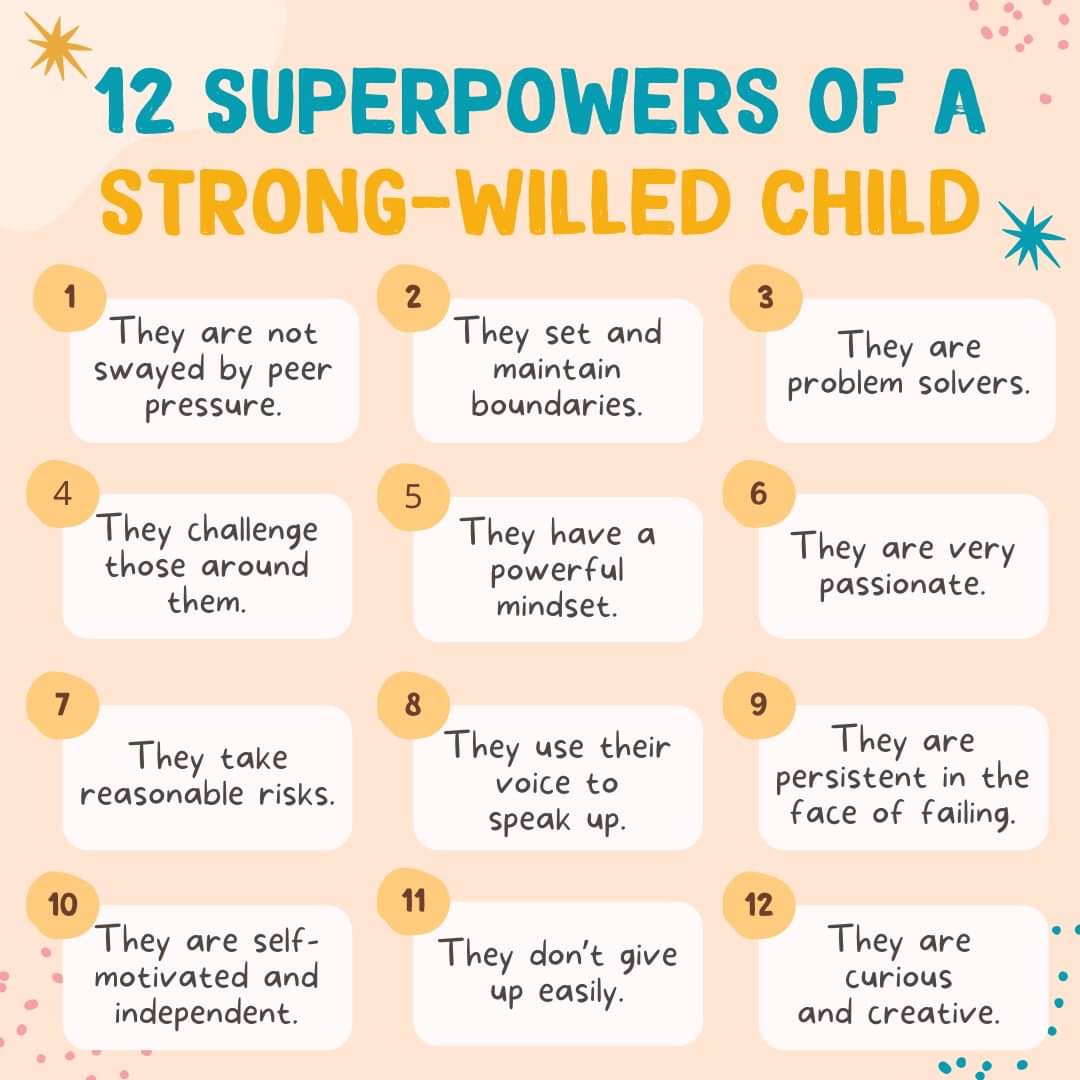 12 SUPERPOWERS OF A STRONG-WILLED CHILD

1
They are not swayed by peer pressure.

2
They set and maintain boundaries.

3
They are problem solvers.

4
They challenge those around them.

5
They have a powerful mindset.

6
They are very passionate.

7
They take reasonable risks.

8
They use their voice to speak up.

9
They are persistent in the face of failing.

10
They are self-motivated and independent.

11
They don't give up easily.

12
They are curious and creative.